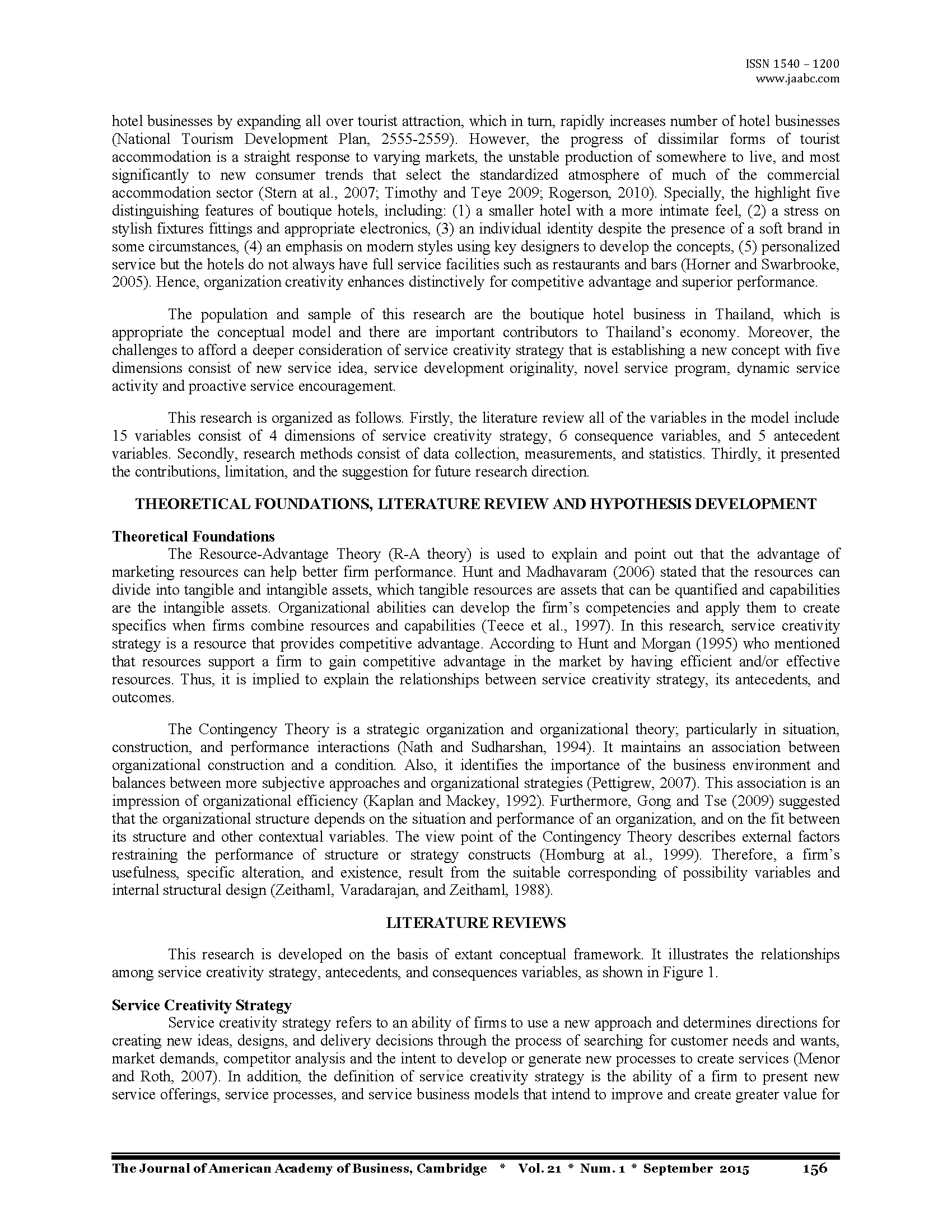 ISSN 1540 – 1200
www.jaabc.com

hotel businesses by expanding all over tourist attraction, which in turn, rapidly increases number of hotel businesses (National Tourism Development Plan, 2555-2559). However, the progress of dissimilar forms of tourist accommodation is a straight response to varying markets, the unstable production of somewhere to live, and most significantly to new consumer trends that select the standardized atmosphere of much of the commercial accommodation sector (Stern at al., 2007; Timothy and Teye 2009; Rogerson, 2010). Specially, the highlight five distinguishing features of boutique hotels, including: (1) a smaller hotel with a more intimate feel, (2) a stress on stylish fixtures fittings and appropriate electronics, (3) an individual identity despite the presence of a soft brand in some circumstances, (4) an emphasis on modern styles using key designers to develop the concepts, (5) personalized service but the hotels do not always have full service facilities such as restaurants and bars (Horner and Swarbrooke, 2005). Hence, organization creativity enhances distinctively for competitive advantage and superior performance.

The population and sample of this research are the boutique hotel business in Thailand, which is appropriate the conceptual model and there are important contributors to Thailand's economy. Moreover, the challenges to afford a deeper consideration of service creativity strategy that is establishing a new concept with five dimensions consist of new service idea, service development originality, novel service program, dynamic service activity and proactive service encouragement.

This research is organized as follows. Firstly, the literature review all of the variables in the model include 15 variables consist of 4 dimensions of service creativity strategy, 6 consequence variables, and 5 antecedent variables. Secondly, research methods consist of data collection, measurements, and statistics. Thirdly, it presented the contributions, limitation, and the suggestion for future research direction.

THEORETICAL FOUNDATIONS, LITERATURE REVIEW AND HYPOTHESIS DEVELOPMENT

Theoretical Foundations
The Resource-Advantage Theory (R-A theory) is used to explain and point out that the advantage of marketing resources can help better firm performance. Hunt and Madhavaram (2006) stated that the resources can divide into tangible and intangible assets, which tangible resources are assets that can be quantified and capabilities are the intangible assets. Organizational abilities can develop the firm's competencies and apply them to create specifics when firms combine resources and capabilities (Teece et al., 1997). In this research, service creativity strategy is a resource that provides competitive advantage. According to Hunt and Morgan (1995) who mentioned that resources support a firm to gain competitive advantage in the market by having efficient and/or effective resources. Thus, it is implied to explain the relationships between service creativity strategy, its antecedents, and outcomes.

The Contingency Theory is a strategic organization and organizational theory; particularly in situation, construction, and performance interactions (Nath and Sudharshan, 1994). It maintains an association between organizational construction and a condition. Also, it identifies the importance of the business environment and balances between more subjective approaches and organizational strategies (Pettigrew, 2007). This association is an impression of organizational efficiency (Kaplan and Mackey, 1992). Furthermore, Gong and Tse (2009) suggested that the organizational structure depends on the situation and performance of an organization, and on the fit between its structure and other contextual variables. The view point of the Contingency Theory describes external factors restraining the performance of structure or strategy constructs (Homburg at al., 1999). Therefore, a firm's usefulness, specific alteration, and existence, result from the suitable corresponding of possibility variables and internal structural design (Zeithaml, Varadarajan, and Zeithaml, 1988).

LITERATURE REVIEWS

This research is developed on the basis of extant conceptual framework. It illustrates the relationships among service creativity strategy, antecedents, and consequences variables, as shown in Figure 1.

Service Creativity Strategy
Service creativity strategy refers to an ability of firms to use a new approach and determines directions for creating new ideas, designs, and delivery decisions through the process of searching for customer needs and wants, market demands, competitor analysis and the intent to develop or generate new processes to create services (Menor and Roth, 2007). In addition, the definition of service creativity strategy is the ability of a firm to present new service offerings, service processes, and service business models that intend to improve and create greater value for

The Journal of American Academy of Business, Cambridge * Vol. 21 * Num. 1 * September 2015 156